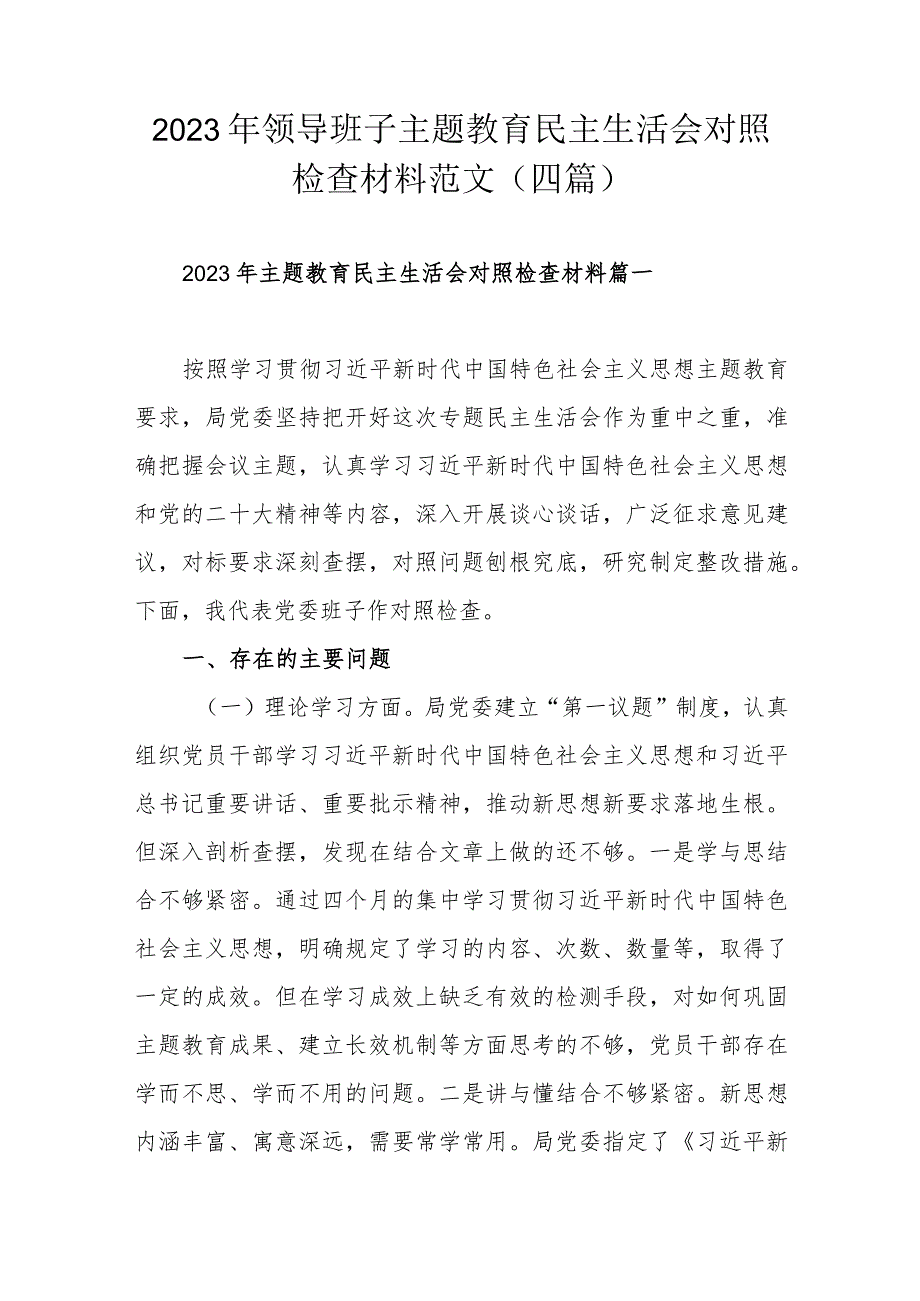 2023年领导班子主题教育民主生活会对照检查材料范文（四篇）

2023年主题教育民主生活会对照检查材料篇一

按照学习贯彻习近平新时代中国特色社会主义思想主题教育要求，局党委坚持把开好这次专题民主生活会作为重中之重，准确把握会议主题，认真学习习近平新时代中国特色社会主义思想和党的二十大精神等内容，深入开展谈心谈话，广泛征求意见建议，对标要求深刻查摆，对照问题刨根究底，研究制定整改措施。下面，我代表党委班子作对照检查。

一、存在的主要问题

（一）理论学习方面。局党委建立“第一议题”制度，认真组织党员干部学习习近平新时代中国特色社会主义思想和习近平总书记重要讲话、重要批示精神，推动新思想新要求落地生根。但深入剖析查摆，发现在结合文章上做的还不够。一是学与思结合不够紧密。通过四个月的集中学习贯彻习近平新时代中国特色社会主义思想，明确规定了学习的内容、次数、数量等，取得了一定的成效。但在学习成效上缺乏有效的检测手段，对如何巩固主题教育成果、建立长效机制等方面思考的不够，党员干部存在学而不思、学而不用的问题。二是讲与懂结合不够紧密。新思想内涵丰富、寓意深远，需要常学常用。局党委指定了《习近平新